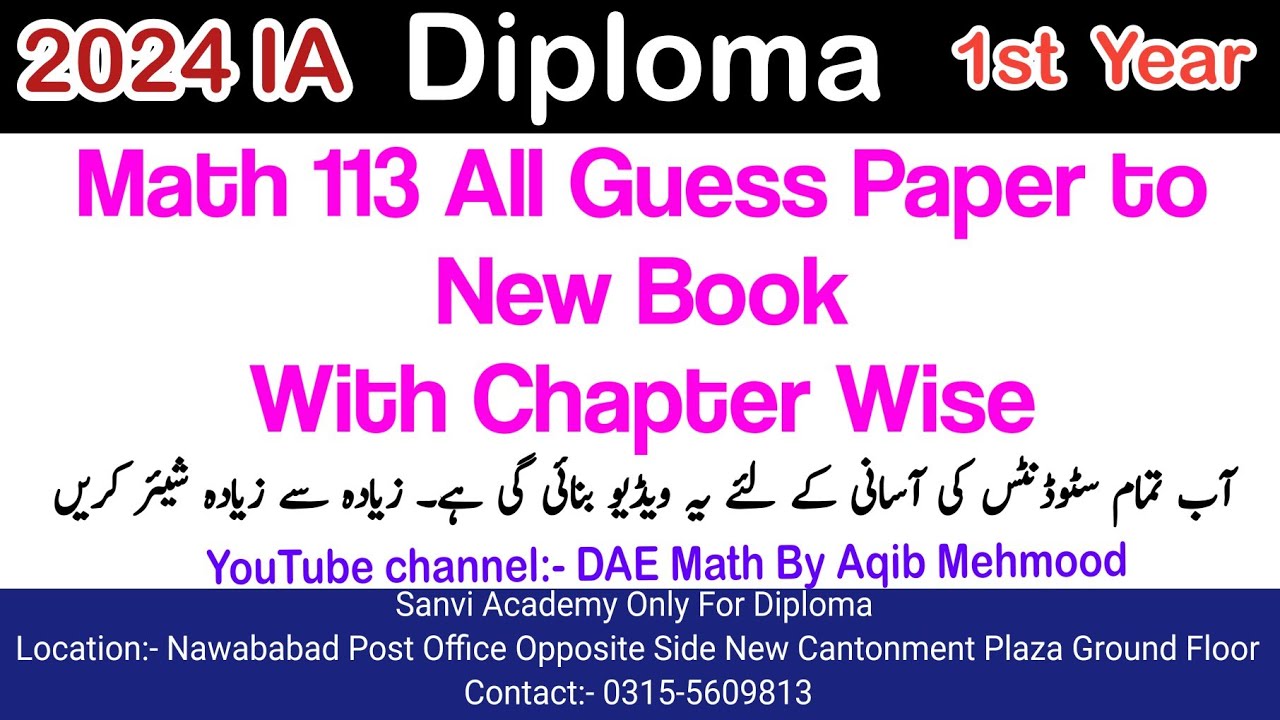 2024 IA Diploma 1st Year

Math 113 All Guess Paper to New Book With Chapter Wise

آب تمام سٹوڈنٹس کی آسانی کے لئے یہ ویڈیو بنائی گی ہے۔ زیادہ سے زیادہ شیئر کریں

YouTube channel:- DAE Math By Aqib Mehmood

Sanvi Academy Only For Diploma
Location:- Nawababad Post Office Opposite Side New Cantonment Plaza Ground Floor
Contact:- 0315-5609813